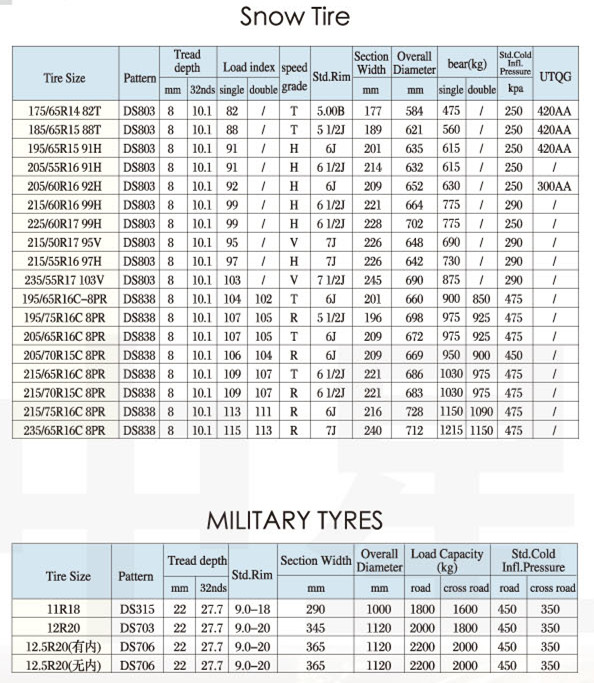 Snow Tire

| Tire Size | Pattern | Tread depth mm | Tread depth 32nds | Load index single | Load index double | speed grade | Std.Rim | Section Width mm | Overall Diameter mm | bear(kg) single | bear(kg) double | Std.Cold Infl. Pressure kpa | UTQG |
|---|---|---|---|---|---|---|---|---|---|---|---|---|---|
| 175/65R14 82T | DS803 | 8 | 10.1 | 82 | / | T | 5.00B | 177 | 584 | 475 | / | 250 | 420AA |
| 185/65R15 88T | DS803 | 8 | 10.1 | 88 | / | T | 5 1/2J | 189 | 621 | 560 | / | 250 | 420AA |
| 195/65R15 91H | DS803 | 8 | 10.1 | 91 | / | H | 6J | 201 | 635 | 615 | / | 250 | 420AA |
| 205/55R16 91H | DS803 | 8 | 10.1 | 91 | / | H | 6 1/2J | 214 | 632 | 615 | / | 250 | / |
| 205/60R16 92H | DS803 | 8 | 10.1 | 92 | / | H | 6J | 209 | 652 | 630 | / | 250 | 300AA |
| 215/60R16 99H | DS803 | 8 | 10.1 | 99 | / | H | 6 1/2J | 221 | 664 | 775 | / | 290 | / |
| 225/60R17 99H | DS803 | 8 | 10.1 | 99 | / | H | 6 1/2J | 228 | 702 | 775 | / | 250 | / |
| 215/50R17 95V | DS803 | 8 | 10.1 | 95 | / | V | 7J | 226 | 648 | 690 | / | 290 | / |
| 215/55R16 97H | DS803 | 8 | 10.1 | 97 | / | H | 7J | 226 | 642 | 730 | / | 290 | / |
| 235/55R17 103V | DS803 | 8 | 10.1 | 103 | / | V | 7 1/2J | 245 | 690 | 875 | / | 290 | / |
| 195/65R16C-8PR | DS838 | 8 | 10.1 | 104 | 102 | T | 6J | 201 | 660 | 900 | 850 | 475 | / |
| 195/75R16C 8PR | DS838 | 8 | 10.1 | 107 | 105 | R | 5 1/2J | 196 | 698 | 975 | 925 | 475 | / |
| 205/65R16C 8PR | DS838 | 8 | 10.1 | 107 | 105 | T | 6J | 209 | 672 | 975 | 925 | 475 | / |
| 205/70R15C 8PR | DS838 | 8 | 10.1 | 106 | 104 | R | 6J | 209 | 669 | 950 | 900 | 450 | / |
| 215/65R16C 8PR | DS838 | 8 | 10.1 | 109 | 107 | T | 6 1/2J | 221 | 686 | 1030 | 975 | 475 | / |
| 215/70R15C 8PR | DS838 | 8 | 10.1 | 109 | 107 | R | 6 1/2J | 221 | 683 | 1030 | 975 | 475 | / |
| 215/75R16C 8PR | DS838 | 8 | 10.1 | 113 | 111 | R | 6J | 216 | 728 | 1150 | 1090 | 475 | / |
| 235/65R16C 8PR | DS838 | 8 | 10.1 | 115 | 113 | R | 7J | 240 | 712 | 1215 | 1150 | 475 | / |

MILITARY TYRES

| Tire Size | Pattern | Tread depth mm | Tread depth 32nds | Std.Rim | Section Width mm | Overall Diameter mm | Load Capacity (kg) road | Load Capacity (kg) cross road | Std.Cold Infl.Pressure road | Std.Cold Infl.Pressure cross road |
|---|---|---|---|---|---|---|---|---|---|---|
| 11R18 | DS315 | 22 | 27.7 | 9.0-18 | 290 | 1000 | 1800 | 1600 | 450 | 350 |
| 12R20 | DS703 | 22 | 27.7 | 9.0-20 | 345 | 1120 | 2000 | 1800 | 450 | 350 |
| 12.5R20(有内) | DS706 | 22 | 27.7 | 9.0-20 | 365 | 1120 | 2200 | 2000 | 450 | 350 |
| 12.5R20(无内) | DS706 | 22 | 27.7 | 9.0-20 | 365 | 1120 | 2200 | 2000 | 450 | 350 |